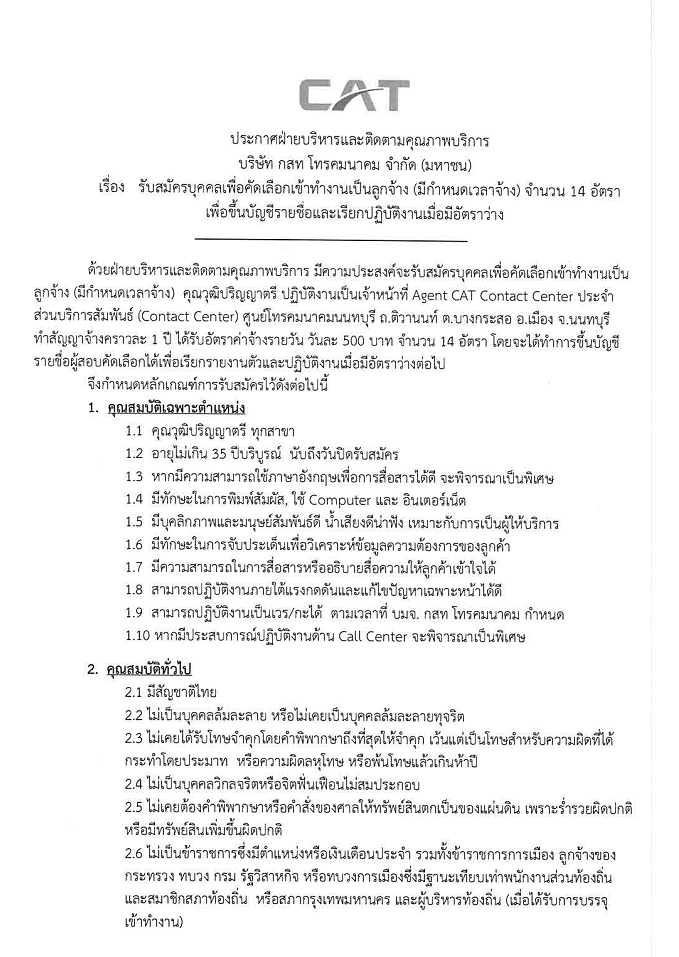 CAT

ประกาศฝ่ายบริหารและติดตามคุณภาพบริการ
บริษัท กสท โทรคมนาคม จำกัด (มหาชน)
เรื่อง รับสมัครบุคคลเพื่อคัดเลือกเข้าทำงานเป็นลูกจ้าง (มีกำหนดเวลาจ้าง) จำนวน 14 อัตรา
เพื่อขึ้นบัญชีรายชื่อและเรียกปฏิบัติงานเมื่อมีอัตราว่าง

ด้วยฝ่ายบริหารและติดตามคุณภาพบริการ มีความประสงค์จะรับสมัครบุคคลเพื่อคัดเลือกเข้าทำงานเป็นลูกจ้าง (มีกำหนดเวลาจ้าง) คุณวุฒิปริญญาตรี ปฏิบัติงานเป็นเจ้าหน้าที่ Agent CAT Contact Center ประจำส่วนบริการสัมพันธ์ (Contact Center) ศูนย์โทรคมนาคมนนทบุรี ถ.ติวานนท์ ต.บางกระสอ อ.เมือง จ.นนทบุรี ทำสัญญาจ้างคราวละ 1 ปี ได้รับอัตราค่าจ้างรายวัน วันละ 500 บาท จำนวน 14 อัตรา โดยจะได้ทำการขึ้นบัญชีรายชื่อผู้สอบคัดเลือกได้เพื่อเรียกรายงานตัวและปฏิบัติงานเมื่อมีอัตราว่างต่อไป

จึงกำหนดหลักเกณฑ์การรับสมัครไว้ดังต่อไปนี้

1. คุณสมบัติเฉพาะตำแหน่ง
1.1 คุณวุฒิปริญญาตรี ทุกสาขา
1.2 อายุไม่เกิน 35 ปีบริบูรณ์ นับถึงวันปิดรับสมัคร
1.3 หากมีความสามารถใช้ภาษาอังกฤษเพื่อการสื่อสารได้ดี จะพิจารณาเป็นพิเศษ
1.4 มีทักษะในการพิมพ์สัมผัส, ใช้ Computer และ อินเตอร์เน็ต
1.5 มีบุคลิกภาพและมนุษย์สัมพันธ์ดี น้ำเสียงดีน่าฟัง เหมาะกับการเป็นผู้ให้บริการ
1.6 มีทักษะในการจับประเด็นเพื่อวิเคราะห์ข้อมูลความต้องการของลูกค้า
1.7 มีความสามารถในการสื่อสารหรืออธิบายสื่อความให้ลูกค้าเข้าใจได้
1.8 สามารถปฏิบัติงานภายใต้แรงกดดันและแก้ไขปัญหาเฉพาะหน้าได้ดี
1.9 สามารถปฏิบัติงานเป็นเวร/กะได้ ตามเวลาที่ บมจ. กสท โทรคมนาคม กำหนด
1.10 หากมีประสบการณ์ปฏิบัติงานด้าน Call Center จะพิจารณาเป็นพิเศษ

2. คุณสมบัติทั่วไป
2.1 มีสัญชาติไทย
2.2 ไม่เป็นบุคคลล้มละลาย หรือไม่เคยเป็นบุคคลล้มละลายทุจริต
2.3 ไม่เคยได้รับโทษจำคุกโดยคำพิพากษาถึงที่สุดให้จำคุก เว้นแต่เป็นโทษสำหรับความผิดที่ได้กระทำโดยประมาท หรือความผิดลหุโทษ หรือพ้นโทษแล้วเกินห้าปี
2.4 ไม่เป็นบุคคลวิกลจริตหรือจิตฟั่นเฟือนไม่สมประกอบ
2.5 ไม่เคยต้องคำพิพากษาหรือคำสั่งของศาลให้ทรัพย์สินตกเป็นของแผ่นดิน เพราะร่ำรวยผิดปกติ หรือมีทรัพย์สินเพิ่มขึ้นผิดปกติ
2.6 ไม่เป็นข้าราชการซึ่งมีตำแหน่งหรือเงินเดือนประจำ รวมทั้งข้าราชการการเมือง ลูกจ้างของกระทรวง ทบวง กรม รัฐวิสาหกิจ หรือทบวงการเมืองซึ่งมีฐานะเทียบเท่าพนักงานส่วนท้องถิ่น และสมาชิกสภาท้องถิ่น หรือสภากรุงเทพมหานคร และผู้บริหารท้องถิ่น (เมื่อได้รับการบรรจุเข้าทำงาน)